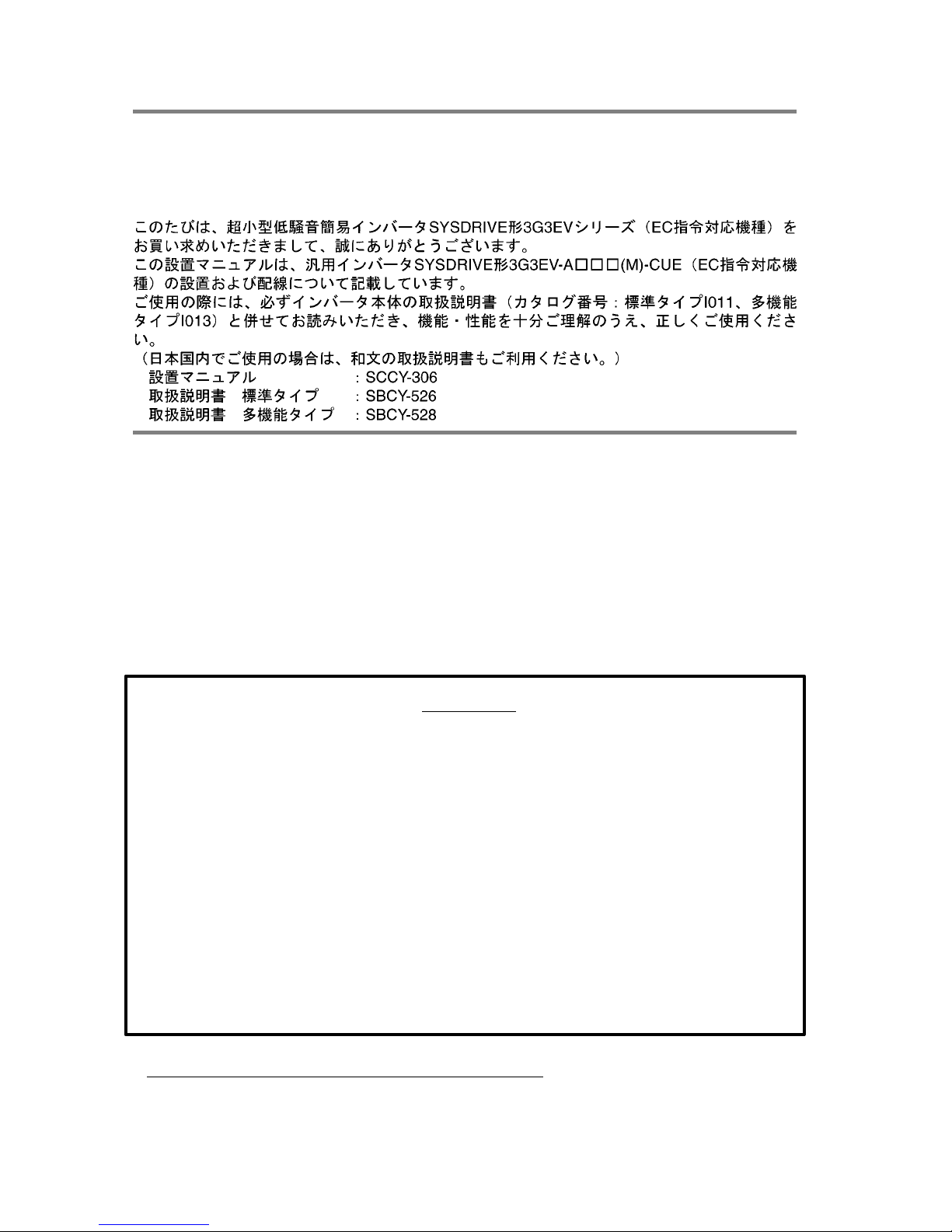 このたびは、超小型低騒音簡易インバータSYSDRIVE形3G3EVシリーズ（EC指令対応機種）をお買い求めいただきまして、誠にありがとうございます。
この設置マニュアルは、汎用インバータSYSDRIVE形3G3EV-A□□□(M)-CUE（EC指令対応機種）の設置および配線について記載しています。
ご使用の際には、必ずインバータ本体の取扱説明書（カタログ番号：標準タイプI011、多機能タイプI013）と併せてお読みいただき、機能・性能を十分ご理解のうえ、正しくご使用ください。
（日本国内でご使用の場合は、和文の取扱説明書もご利用ください。）

設置マニュアル　：SCCY-306
取扱説明書　標準タイプ　：SBCY-526
取扱説明書　多機能タイプ　：SBCY-528